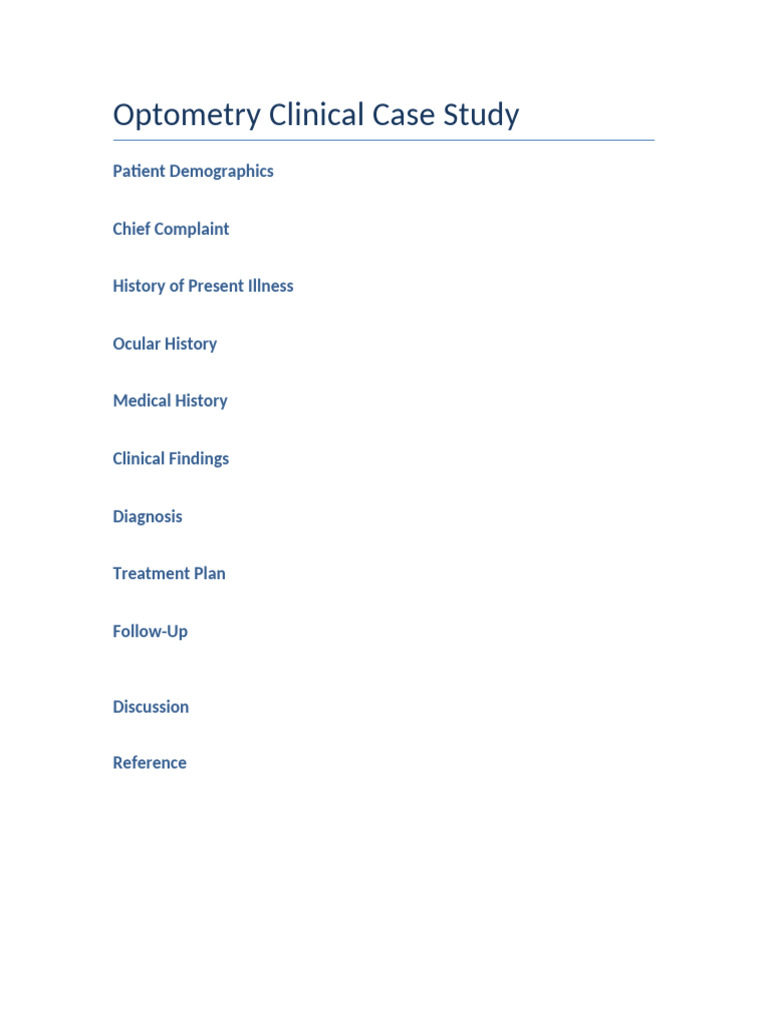 Optometry Clinical Case Study

Patient Demographics

Chief Complaint

History of Present Illness

Ocular History

Medical History

Clinical Findings

Diagnosis

Treatment Plan

Follow-Up

Discussion

Reference